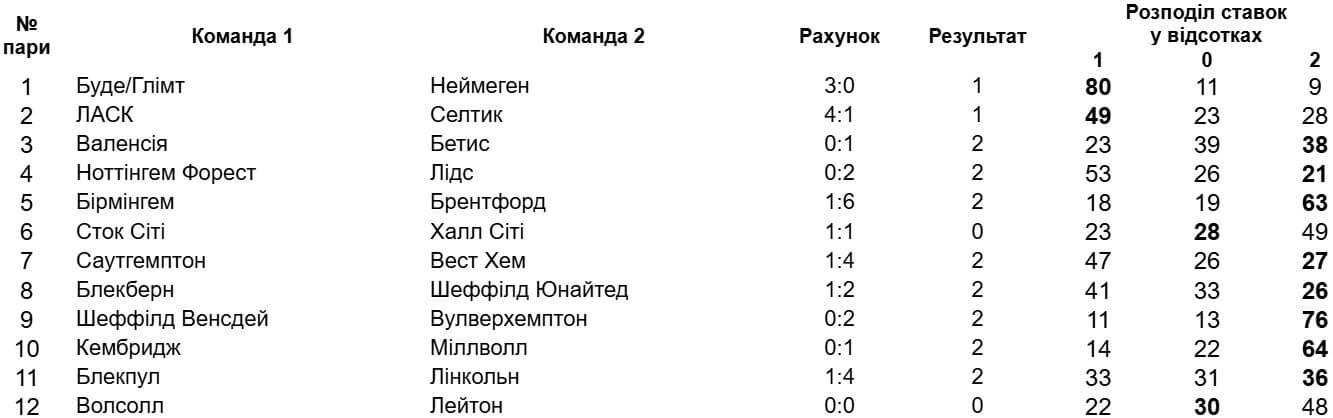 | № пари | Команда 1 | Команда 2 | Рахунок | Результат | Розподіл ставок у відсотках 1 | 0 | 2 |
|---|---|---|---|---|---|---|---|
| 1 | Буде/Глімт | Неймеген | 3:0 | 1 | 80 | 11 | 9 |
| 2 | ЛАСК | Селтик | 4:1 | 1 | 49 | 23 | 28 |
| 3 | Валенсія | Бетис | 0:1 | 2 | 23 | 39 | 38 |
| 4 | Ноттінгем Форест | Лідс | 0:2 | 2 | 53 | 26 | 21 |
| 5 | Бірмінгем | Брентфорд | 1:6 | 2 | 18 | 19 | 63 |
| 6 | Сток Сіті | Халл Сіті | 1:1 | 0 | 23 | 28 | 49 |
| 7 | Саутгемптон | Вест Хем | 1:4 | 2 | 47 | 26 | 27 |
| 8 | Блекберн | Шеффілд Юнайтед | 1:2 | 2 | 41 | 33 | 26 |
| 9 | Шеффілд Венсдей | Вулверхемптон | 0:2 | 2 | 11 | 13 | 76 |
| 10 | Кембридж | Міллволл | 0:1 | 2 | 14 | 22 | 64 |
| 11 | Блекпул | Лінкольн | 1:4 | 2 | 33 | 31 | 36 |
| 12 | Волсолл | Лейтон | 0:0 | 0 | 22 | 30 | 48 |